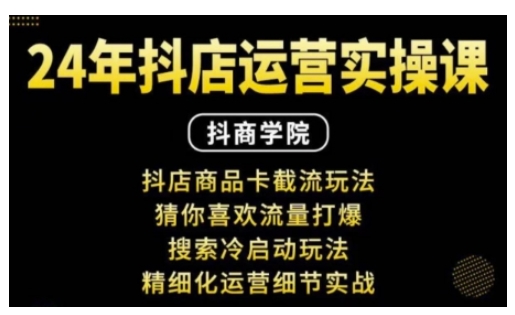 24年抖店运营实操课

抖商学院

抖店商品卡截流玩法
猜你喜欢流量打爆
搜索冷启动玩法
精细化运营细节实战